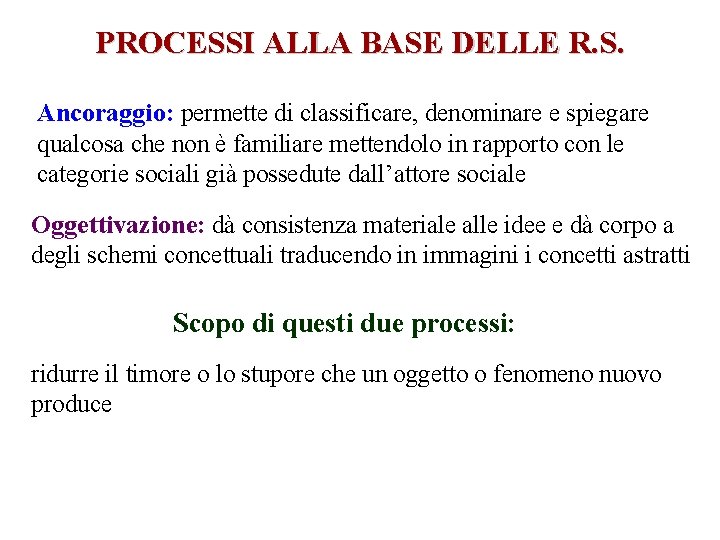 PROCESSI ALLA BASE DELLE R.S.

Ancoraggio: permette di classificare, denominare e spiegare qualcosa che non è familiare mettendolo in rapporto con le categorie sociali già possedute dall’attore sociale

Oggettivazione: dà consistenza materiale alle idee e dà corpo a degli schemi concettuali traducendo in immagini i concetti astratti

Scopo di questi due processi:

ridurre il timore o lo stupore che un oggetto o fenomeno nuovo produce